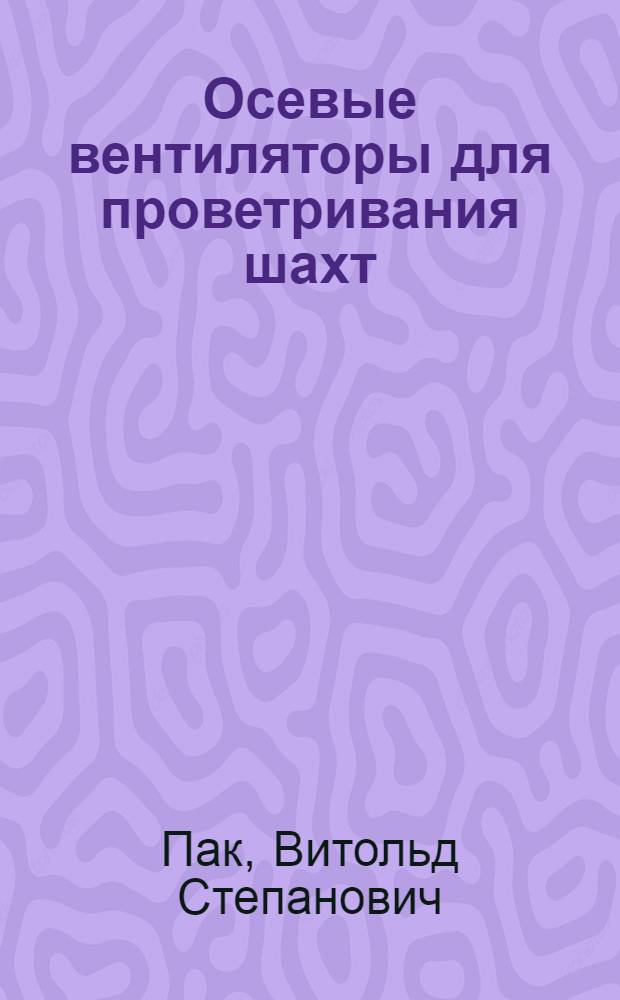 Осевые вентиляторы для проветривания шахт

Пак, Витольд Степанович